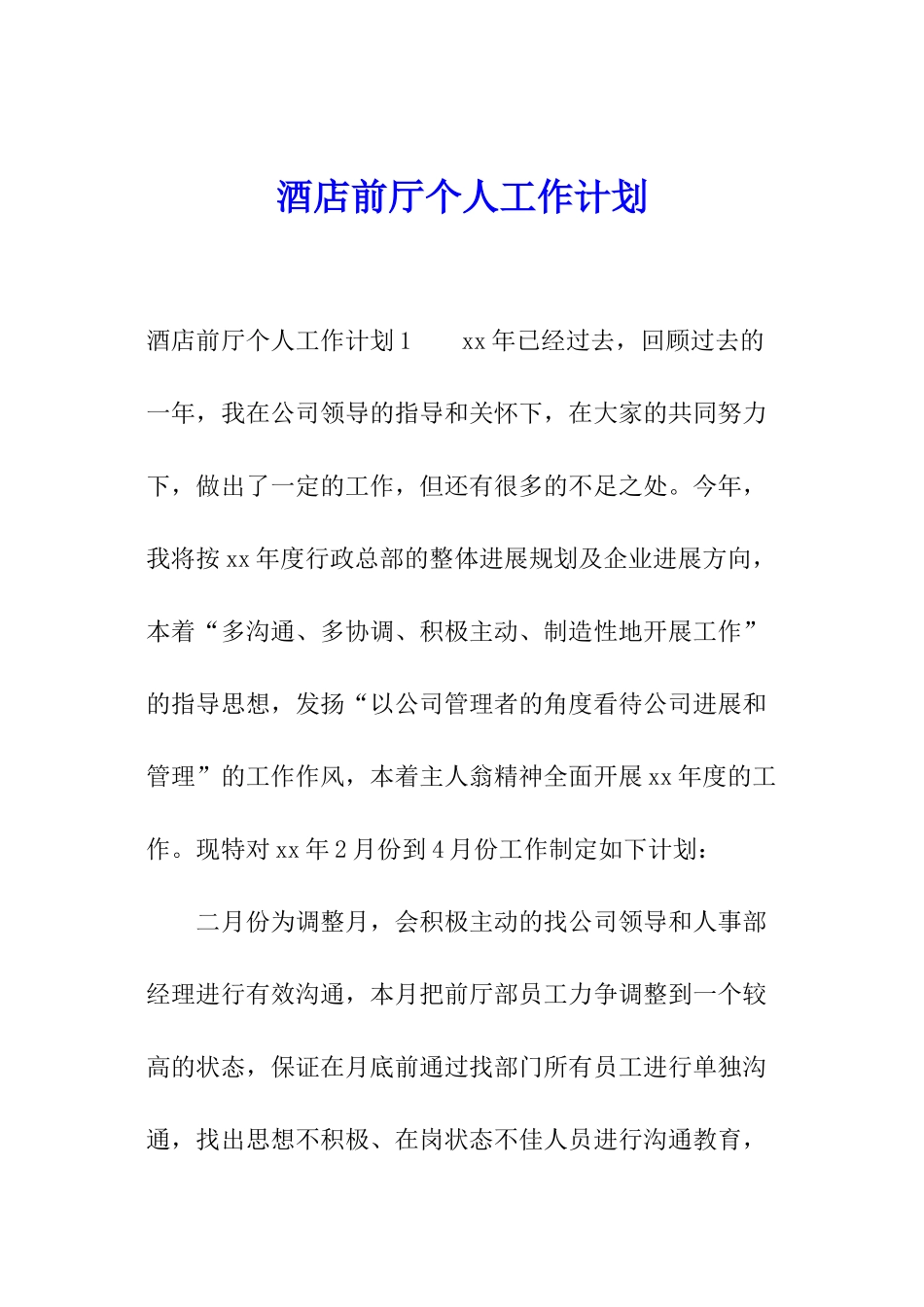 酒店前厅个人工作计划

酒店前厅个人工作计划1　　xx年已经过去，回顾过去的一年，我在公司领导的指导和关怀下，在大家的共同努力下，做出了一定的工作，但还有很多的不足之处。今年，我将按xx年度行政总部的整体进展规划及企业进展方向，本着“多沟通、多协调、积极主动、制造性地开展工作”的指导思想，发扬“以公司管理者的角度看待公司进展和管理”的工作作风，本着主人翁精神全面开展xx年度的工作。现特对xx年2月份到4月份工作制定如下计划：

二月份为调整月，会积极主动的找公司领导和人事部经理进行有效沟通，本月把前厅部员工力争调整到一个较高的状态，保证在月底前通过找部门所有员工进行单独沟通，找出思想不积极、在岗状态不佳人员进行沟通教育，